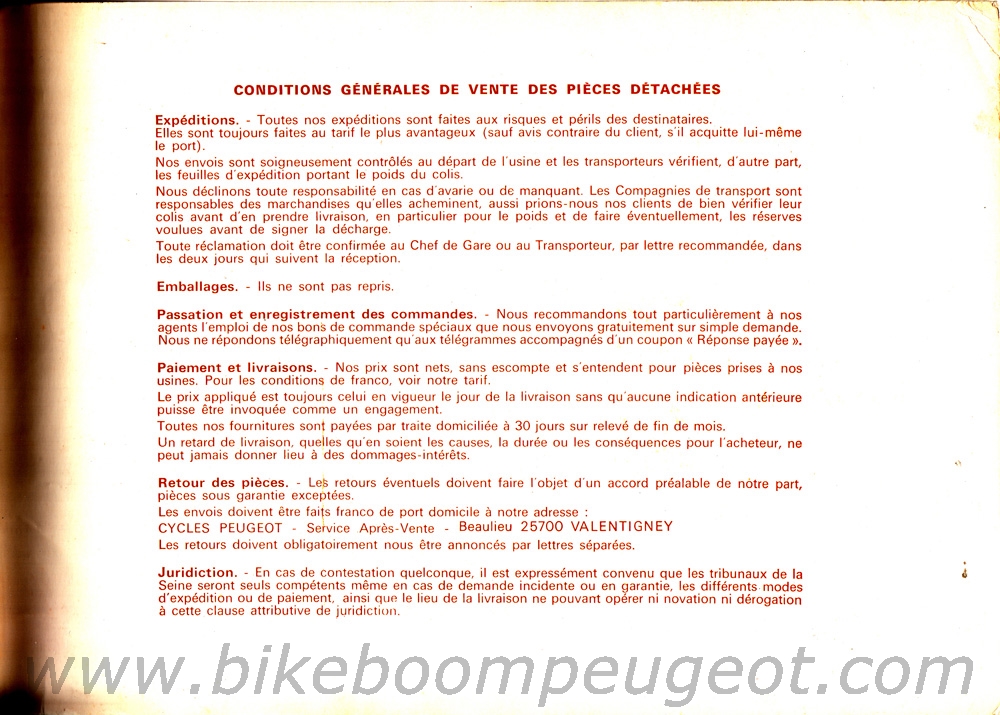 CONDITIONS GÉNÉRALES DE VENTE DES PIÈCES DÉTACHÉES

Expéditions. - Toutes nos expéditions sont faites aux risques et périls des destinataires. Elles sont toujours faites au tarif le plus avantageux (sauf avis contraire du client, s'il acquitte lui-même le port).

Nos envois sont soigneusement contrôlés au départ de l'usine et les transporteurs vérifient, d'autre part, les feuilles d'expédition portant le poids du colis.

Nous déclinons toute responsabilité en cas d'avarie ou de manquant. Les Compagnies de transport sont responsables des marchandises qu'elles acheminent, aussi prions-nous nos clients de bien vérifier leur colis avant d'en prendre livraison, en particulier pour le poids et de faire éventuellement, les réserves voulues avant de signer la décharge.

Toute réclamation doit être confirmée au Chef de Gare ou au Transporteur, par lettre recommandée, dans les deux jours qui suivent la réception.

Emballages. - Ils ne sont pas repris.

Passation et enregistrement des commandes. - Nous recommandons tout particulièrement à nos agents l'emploi de nos bons de commande spéciaux que nous envoyons gratuitement sur simple demande. Nous ne répondons télégraphiquement qu'aux télégrammes accompagnés d'un coupon « Réponse payée ».

Paiement et livraisons. - Nos prix sont nets, sans escompte et s'entendent pour pièces prises à nos usines. Pour les conditions de franco, voir notre tarif.

Le prix appliqué est toujours celui en vigueur le jour de la livraison sans qu'aucune indication antérieure puisse être invoquée comme un engagement.

Toutes nos fournitures sont payées par traite domiciliée à 30 jours sur relevé de fin de mois.

Un retard de livraison, quelles qu'en soient les causes, la durée ou les conséquences pour l'acheteur, ne peut jamais donner lieu à des dommages-intérêts.

Retour des pièces. - Les retours éventuels doivent faire l'objet d'un accord préalable de notre part, pièces sous garantie exceptées.

Les envois doivent être faits franco de port domicile à notre adresse :

CYCLES PEUGEOT - Service Après-Vente - Beaulieu 25700 VALENTIGNEY

Les retours doivent obligatoirement nous être annoncés par lettres séparées.

Juridiction. - En cas de contestation quelconque, il est expressément convenu que les tribunaux de la Seine seront seuls compétents même en cas de demande incidente ou en garantie, les différents modes d'expédition ou de paiement, ainsi que le lieu de la livraison ne pouvant opérer ni novation ni dérogation à cette clause attributive de juridiction.

www.bikeboompeugeot.com